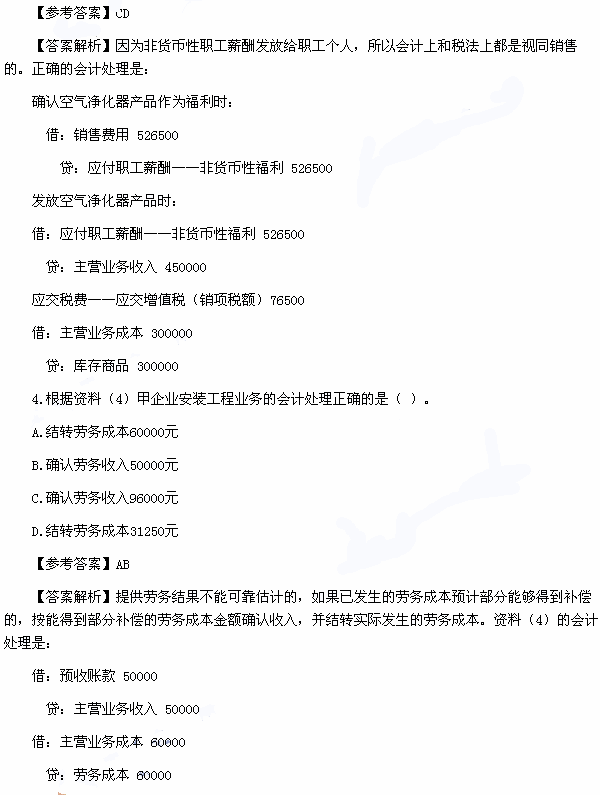 【参考答案】CD

【答案解析】因为非货币性职工薪酬发放给职工个人，所以会计上和税法上都是视同销售的。正确的会计处理是：

确认空气净化器产品作为福利时：

借：销售费用 526500

贷：应付职工薪酬——非货币性福利 526500

发放空气净化器产品时：

借：应付职工薪酬——非货币性福利 526500

贷：主营业务收入 450000

应交税费——应交增值税（销项税额）76500

借：主营业务成本 300000

贷：库存商品 300000

4.根据资料（4）甲企业安装工程业务的会计处理正确的是（ ）。

A.结转劳务成本60000元

B.确认劳务收入50000元

C.确认劳务收入96000元

D.结转劳务成本31250元

【参考答案】AB

【答案解析】提供劳务结果不能可靠估计的，如果已发生的劳务成本预计部分能够得到补偿的，按能得到部分补偿的劳务成本金额确认收入，并结转实际发生的劳务成本。资料（4）的会计处理是：

借：预收账款 50000

贷：主营业务收入 50000

借：主营业务成本 60000

贷：劳务成本 60000